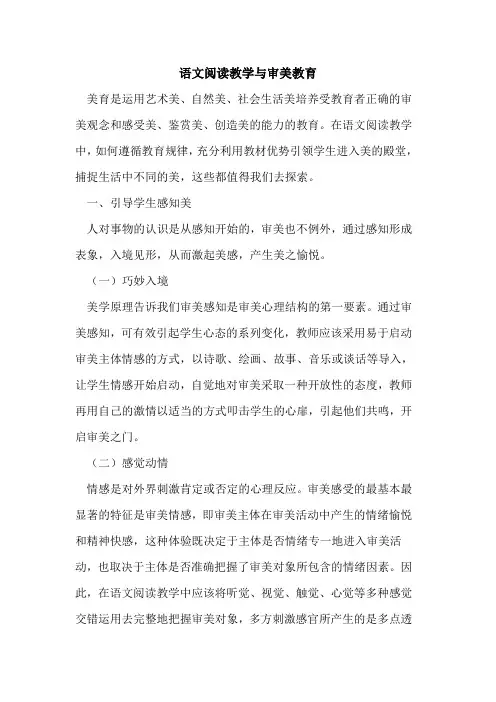 语文阅读教学与审美教育

美育是运用艺术美、自然美、社会生活美培养受教育者正确的审美观念和感受美、鉴赏美、创造美的能力的教育。在语文阅读教学中，如何遵循教育规律，充分利用教材优势引领学生进入美的殿堂，捕捉生活中不同的美，这些都值得我们去探索。

一、引导学生感知美

人对事物的认识是从感知开始的，审美也不例外，通过感知形成表象，入境见形，从而激起美感，产生美之愉悦。

（一）巧妙入境

美学原理告诉我们审美感知是审美心理结构的第一要素。通过审美感知，可有效引起学生心态的系列变化，教师应该采用易于启动审美主体情感的方式，以诗歌、绘画、故事、音乐或谈话等导入，让学生情感开始启动，自觉地对审美采取一种开放性的态度，教师再用自己的激情以适当的方式叩击学生的心扉，引起他们共鸣，开启审美之门。

（二）感觉动情

情感是对外界刺激肯定或否定的心理反应。审美感受的最基本最显著的特征是审美情感，即审美主体在审美活动中产生的情绪愉悦和精神快感，这种体验既决定于主体是否情绪专一地进入审美活动，也取决于主体是否准确把握了审美对象所包含的情绪因素。因此，在语文阅读教学中应该将听觉、视觉、触觉、心觉等多种感觉交错运用去完整地把握审美对象，多方刺激感官所产生的是多点透